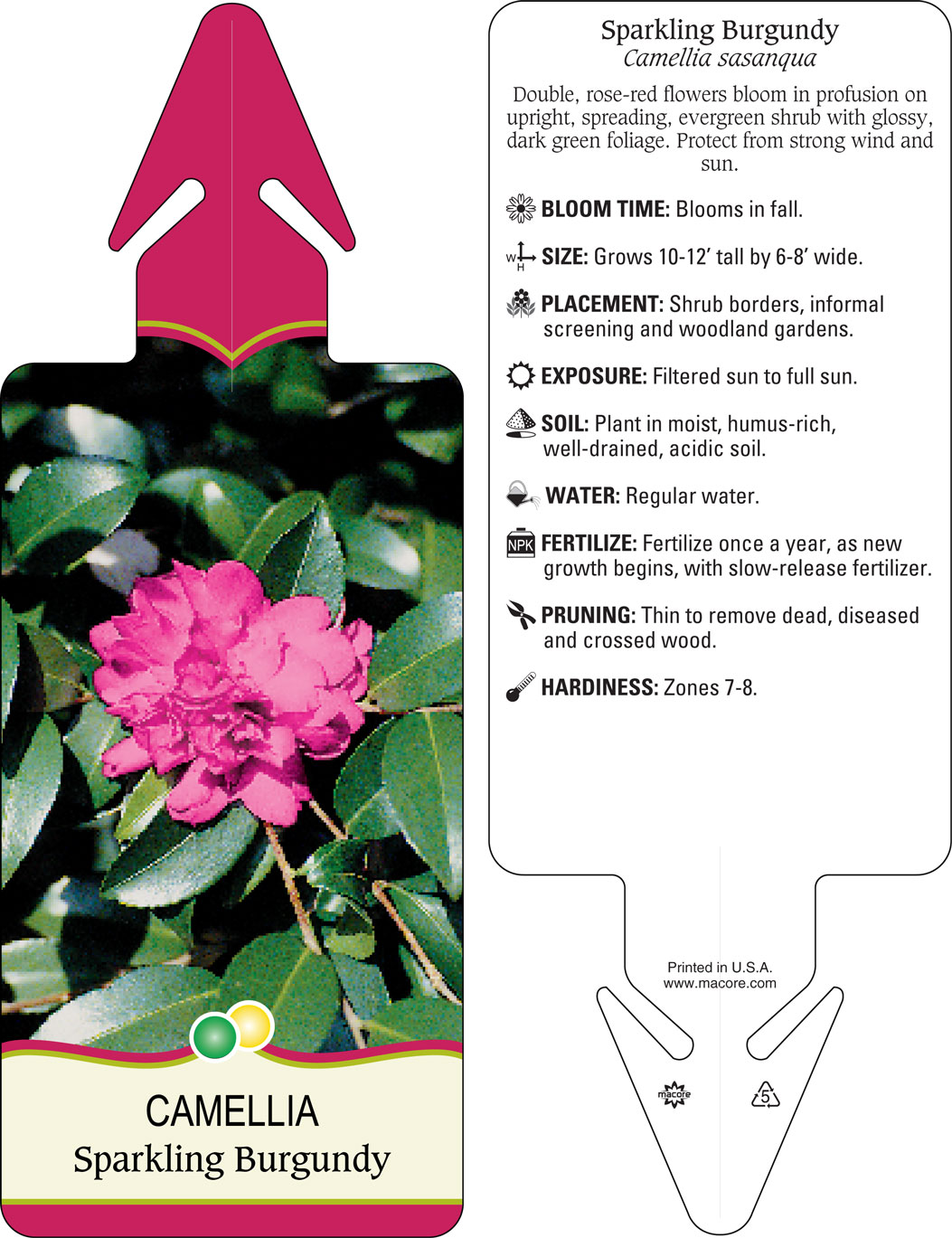 CAMELLIA
Sparkling Burgundy

Sparkling Burgundy
Camellia sasanqua

Double, rose-red flowers bloom in profusion on upright, spreading, evergreen shrub with glossy, dark green foliage. Protect from strong wind and sun.

BLOOM TIME: Blooms in fall.

W H SIZE: Grows 10-12' tall by 6-8' wide.

PLACEMENT: Shrub borders, informal screening and woodland gardens.

EXPOSURE: Filtered sun to full sun.

SOIL: Plant in moist, humus-rich, well-drained, acidic soil.

WATER: Regular water.

NPK FERTILIZE: Fertilize once a year, as new growth begins, with slow-release fertilizer.

PRUNING: Thin to remove dead, diseased and crossed wood.

HARDINESS: Zones 7-8.

Printed in U.S.A.
www.macore.com

macore

5